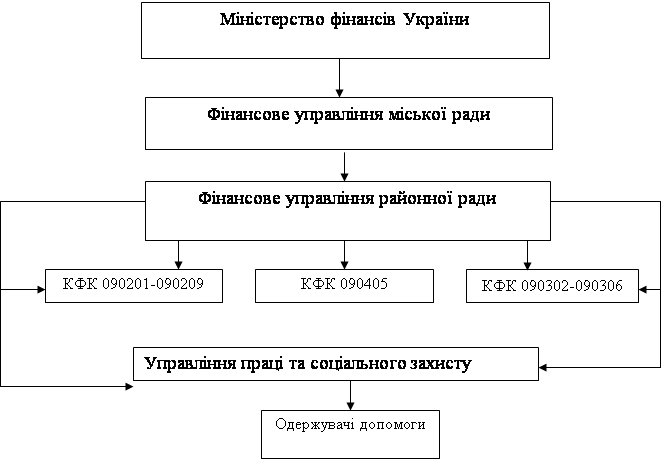 Міністерство фінансів України

Фінансове управління міської ради

Фінансове управління районної ради

КФК 090201-090209

КФК 090405

КФК 090302-090306

Управління праці та соціального захисту

Одержувачі допомоги